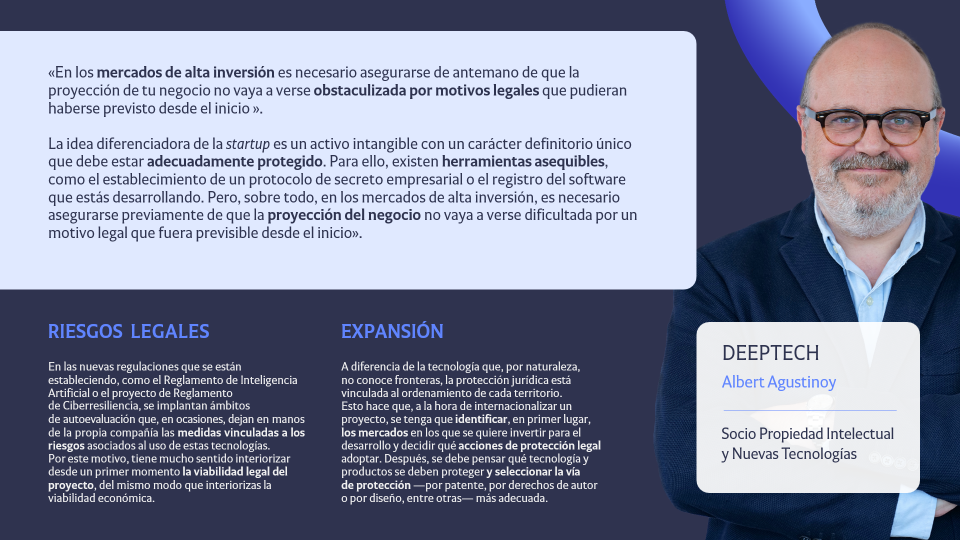 «En los mercados de alta inversión es necesario asegurarse de antemano de que la proyección de tu negocio no vaya a verse obstaculizada por motivos legales que pudieran haberse previsto desde el inicio ».

La idea diferenciadora de la startup es un activo intangible con un carácter definitorio único que debe estar adecuadamente protegido. Para ello, existen herramientas asequibles, como el establecimiento de un protocolo de secreto empresarial o el registro del software que estás desarrollando. Pero, sobre todo, en los mercados de alta inversión, es necesario asegurarse previamente de que la proyección del negocio no vaya a verse dificultada por un motivo legal que fuera previsible desde el inicio».

RIESGOS LEGALES

En las nuevas regulaciones que se están estableciendo, como el Reglamento de Inteligencia Artificial o el proyecto de Reglamento de Ciberresiliencia, se implantan ámbitos de autoevaluación que, en ocasiones, dejan en manos de la propia compañía las medidas vinculadas a los riesgos asociados al uso de estas tecnologías. Por este motivo, tiene mucho sentido interiorizar desde un primer momento la viabilidad legal del proyecto, del mismo modo que interiorizas la viabilidad económica.

EXPANSIÓN

A diferencia de la tecnología que, por naturaleza, no conoce fronteras, la protección jurídica está vinculada al ordenamiento de cada territorio. Esto hace que, a la hora de internacionalizar un proyecto, se tenga que identificar, en primer lugar, los mercados en los que se quiere invertir para el desarrollo y decidir qué acciones de protección legal adoptar. Después, se debe pensar qué tecnología y productos se deben proteger y seleccionar la vía de protección —por patente, por derechos de autor o por diseño, entre otras— más adecuada.

DEEPTECH

Albert Agustinoy

Socio Propiedad Intelectual y Nuevas Tecnologías